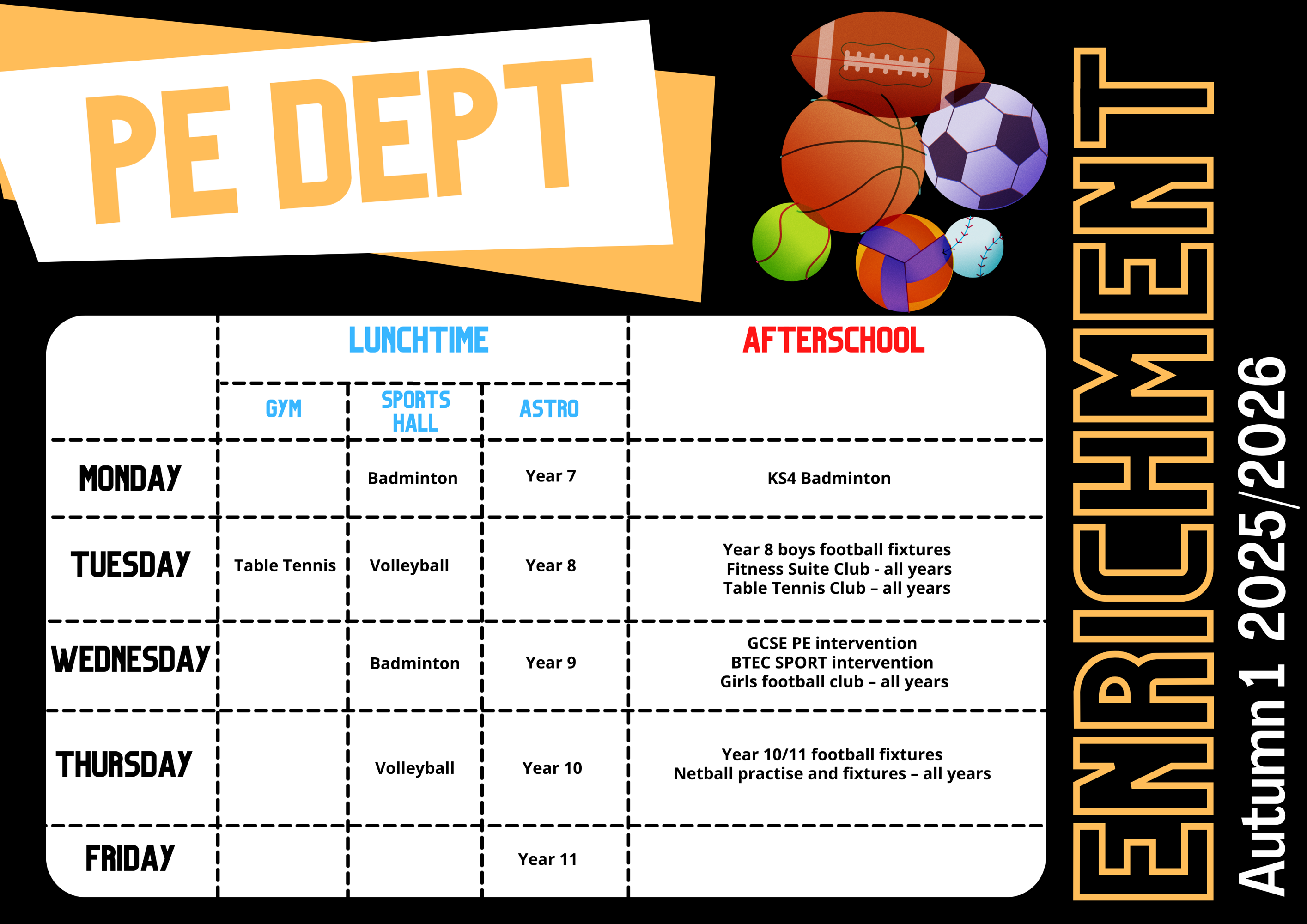 PE DEPT

|  | LUNCHTIME |  |  | AFTERSCHOOL |
|---|---|---|---|---|
|  | GYM | SPORTS HALL | ASTRO |  |
| MONDAY |  | Badminton | Year 7 | KS4 Badminton |
| TUESDAY | Table Tennis | Volleyball | Year 8 | Year 8 boys football fixtures Fitness Suite Club - all years Table Tennis Club – all years |
| WEDNESDAY |  | Badminton | Year 9 | GCSE PE intervention BTEC SPORT intervention Girls football club – all years |
| THURSDAY |  | Volleyball | Year 10 | Year 10/11 football fixtures Netball practise and fixtures – all years |
| FRIDAY |  |  | Year 11 |  |

ENRICHMENT

Autumn 1 2025/2026